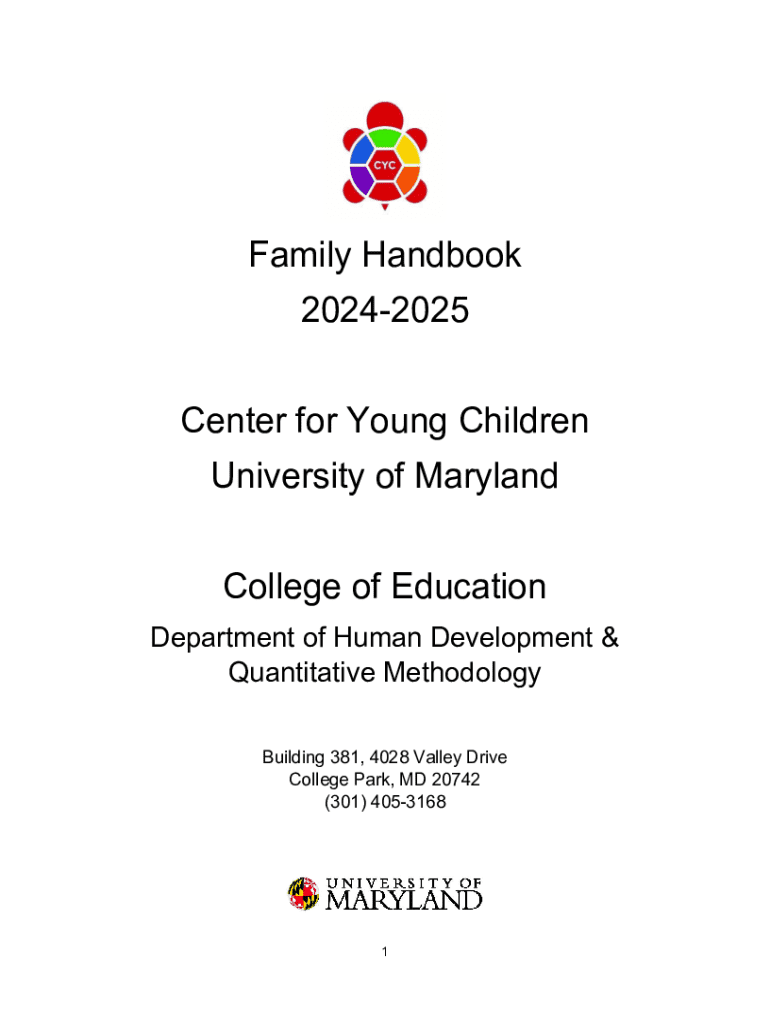 CYC

Family Handbook
2024-2025

Center for Young Children
University of Maryland

College of Education
Department of Human Development & Quantitative Methodology

Building 381, 4028 Valley Drive
College Park, MD 20742
(301) 405-3168

UNIVERSITY OF
MARYLAND

1